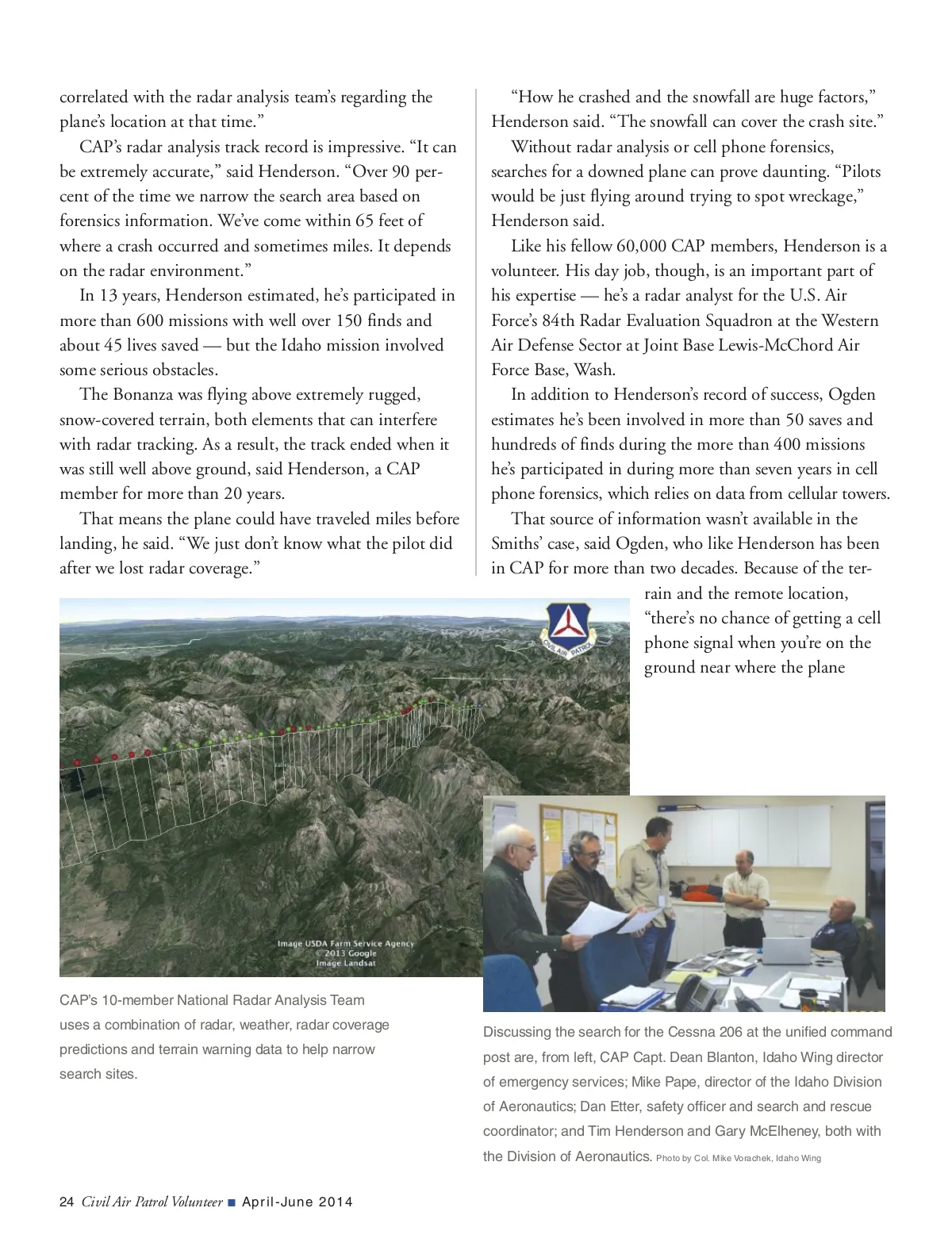 correlated with the radar analysis team's regarding the plane's location at that time."

CAP's radar analysis track record is impressive. "It can be extremely accurate," said Henderson. "Over 90 percent of the time we narrow the search area based on forensics information. We've come within 65 feet of where a crash occurred and sometimes miles. It depends on the radar environment."

In 13 years, Henderson estimated, he's participated in more than 600 missions with well over 150 finds and about 45 lives saved — but the Idaho mission involved some serious obstacles.

The Bonanza was flying above extremely rugged, snow-covered terrain, both elements that can interfere with radar tracking. As a result, the track ended when it was still well above ground, said Henderson, a CAP member for more than 20 years.

That means the plane could have traveled miles before landing, he said. "We just don't know what the pilot did after we lost radar coverage."

"How he crashed and the snowfall are huge factors," Henderson said. "The snowfall can cover the crash site."

Without radar analysis or cell phone forensics, searches for a downed plane can prove daunting. "Pilots would be just flying around trying to spot wreckage," Henderson said.

Like his fellow 60,000 CAP members, Henderson is a volunteer. His day job, though, is an important part of his expertise — he's a radar analyst for the U.S. Air Force's 84th Radar Evaluation Squadron at the Western Air Defense Sector at Joint Base Lewis-McChord Air Force Base, Wash.

In addition to Henderson's record of success, Ogden estimates he's been involved in more than 50 saves and hundreds of finds during the more than 400 missions he's participated in during more than seven years in cell phone forensics, which relies on data from cellular towers.

That source of information wasn't available in the Smiths' case, said Ogden, who like Henderson has been in CAP for more than two decades. Because of the terrain and the remote location, "there's no chance of getting a cell phone signal when you're on the ground near where the plane

CIVIL AIR PATROL

Image USDA Farm Service Agency
© 2013 Google
Image Landsat

CAP's 10-member National Radar Analysis Team uses a combination of radar, weather, radar coverage predictions and terrain warning data to help narrow search sites.

Discussing the search for the Cessna 206 at the unified command post are, from left, CAP Capt. Dean Blanton, Idaho Wing director of emergency services; Mike Pape, director of the Idaho Division of Aeronautics; Dan Etter, safety officer and search and rescue coordinator; and Tim Henderson and Gary McElheney, both with the Division of Aeronautics. Photo by Col. Mike Vorachek, Idaho Wing

24 Civil Air Patrol Volunteer ■ April-June 2014